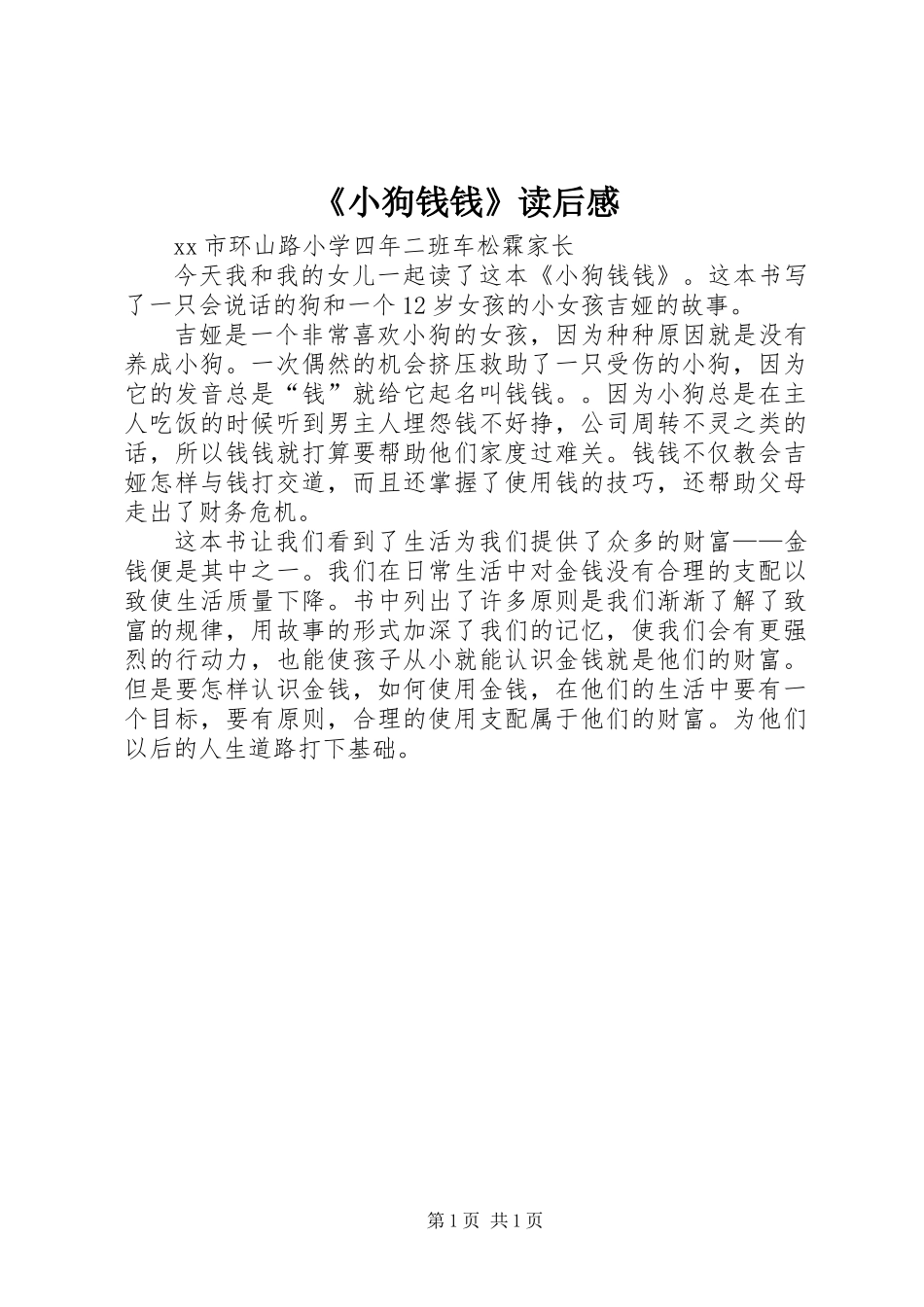 《小狗钱钱》读后感

xx 市环山路小学四年二班车松霖家长

今天我和我的女儿一起读了这本《小狗钱钱》。这本书写了一只会说话的狗和一个 12 岁女孩的小女孩吉娅的故事。

吉娅是一个非常喜欢小狗的女孩，因为种种原因就是没有养成小狗。一次偶然的机会挤压救助了一只受伤的小狗，因为它的发音总是“钱”就给它起名叫钱钱。。因为小狗总是在主人吃饭的时候听到男主人埋怨钱不好挣，公司周转不灵之类的话，所以钱钱就打算要帮助他们家度过难关。钱钱不仅教会吉娅怎样与钱打交道，而且还掌握了使用钱的技巧，还帮助父母走出了财务危机。

这本书让我们看到了生活为我们提供了众多的财富——金钱便是其中之一。我们在日常生活中对金钱没有合理的支配以致使生活质量下降。书中列出了许多原则是我们渐渐了解了致富的规律，用故事的形式加深了我们的记忆，使我们会有更强烈的行动力，也能使孩子从小就能认识金钱就是他们的财富。但是要怎样认识金钱，如何使用金钱，在他们的生活中要有一个目标，要有原则，合理的使用支配属于他们的财富。为他们以后的人生道路打下基础。

第 1 页 共 1 页